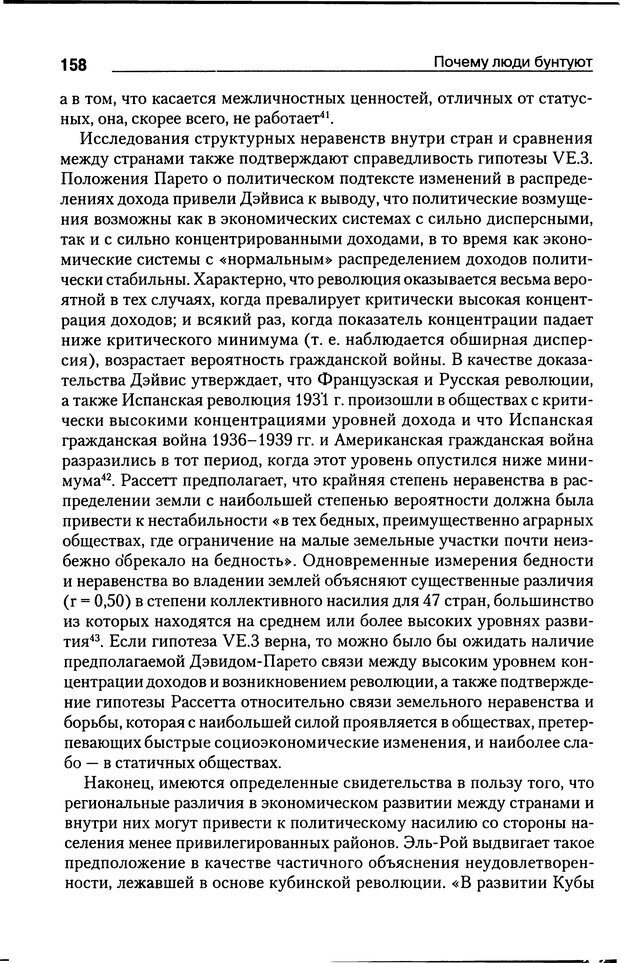 158 Почему люди бунтуют

а в том, что касается межличностных ценностей, отличных от статусных, она, скорее всего, не работает$^{41}$.

Исследования структурных неравенств внутри стран и сравнения между странами также подтверждают справедливость гипотезы VE.3. Положения Парето о политическом подтексте изменений в распределениях дохода привели Дэйвиса к выводу, что политические возмущения возможны как в экономических системах с сильно дисперсными, так и с сильно концентрированными доходами, в то время как экономические системы с «нормальным» распределением доходов политически стабильны. Характерно, что революция оказывается весьма вероятной в тех случаях, когда превалирует критически высокая концентрация доходов; и всякий раз, когда показатель концентрации падает ниже критического минимума (т. е. наблюдается обширная дисперсия), возрастает вероятность гражданской войны. В качестве доказательства Дэйвис утверждает, что Французская и Русская революции, а также Испанская революция 1931 г. произошли в обществах с критически высокими концентрациями уровней дохода и что Испанская гражданская война 1936–1939 гг. и Американская гражданская война разразились в тот период, когда этот уровень опустился ниже минимума$^{42}$. Рассетт предполагает, что крайняя степень неравенства в распределении земли с наибольшей степенью вероятности должна была привести к нестабильности «в тех бедных, преимущественно аграрных обществах, где ограничение на малые земельные участки почти неизбежно обрекало на бедность». Одновременные измерения бедности и неравенства во владении землей объясняют существенные различия (r = 0,50) в степени коллективного насилия для 47 стран, большинство из которых находятся на среднем или более высоких уровнях развития$^{43}$. Если гипотеза VE.3 верна, то можно было бы ожидать наличие предполагаемой Дэвидом-Парето связи между высоким уровнем концентрации доходов и возникновением революции, а также подтверждение гипотезы Рассетта относительно связи земельного неравенства и борьбы, которая с наибольшей силой проявляется в обществах, претерпевающих быстрые социоэкономические изменения, и наиболее слабо — в статичных обществах.

Наконец, имеются определенные свидетельства в пользу того, что региональные различия в экономическом развитии между странами и внутри них могут привести к политическому насилию со стороны населения менее привилегированных районов. Эль-Рой выдвигает такое предположение в качестве частичного объяснения неудовлетворенности, лежавшей в основе кубинской революции. «В развитии Кубы